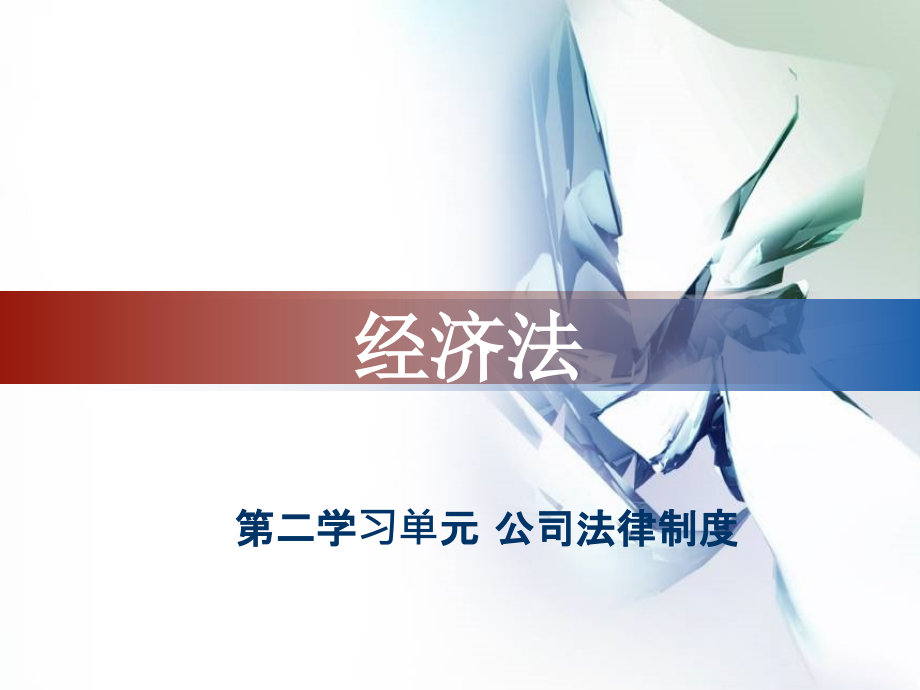 经济法

第二学习单元 公司法律制度